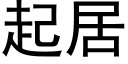 起居